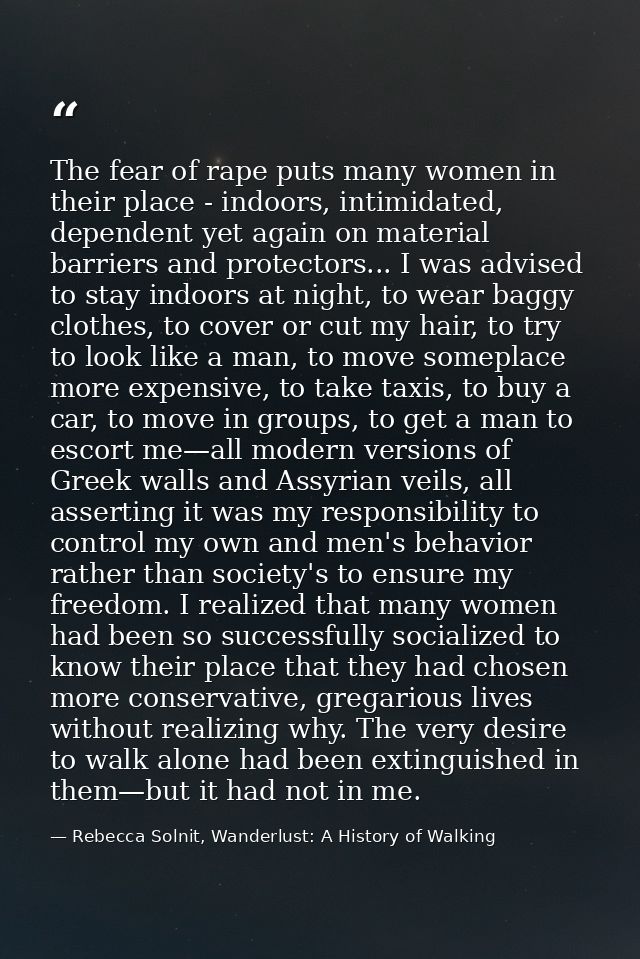 “

The fear of rape puts many women in their place - indoors, intimidated, dependent yet again on material barriers and protectors... I was advised to stay indoors at night, to wear baggy clothes, to cover or cut my hair, to try to look like a man, to move someplace more expensive, to take taxis, to buy a car, to move in groups, to get a man to escort me—all modern versions of Greek walls and Assyrian veils, all asserting it was my responsibility to control my own and men's behavior rather than society's to ensure my freedom. I realized that many women had been so successfully socialized to know their place that they had chosen more conservative, gregarious lives without realizing why. The very desire to walk alone had been extinguished in them—but it had not in me.

— Rebecca Solnit, Wanderlust: A History of Walking